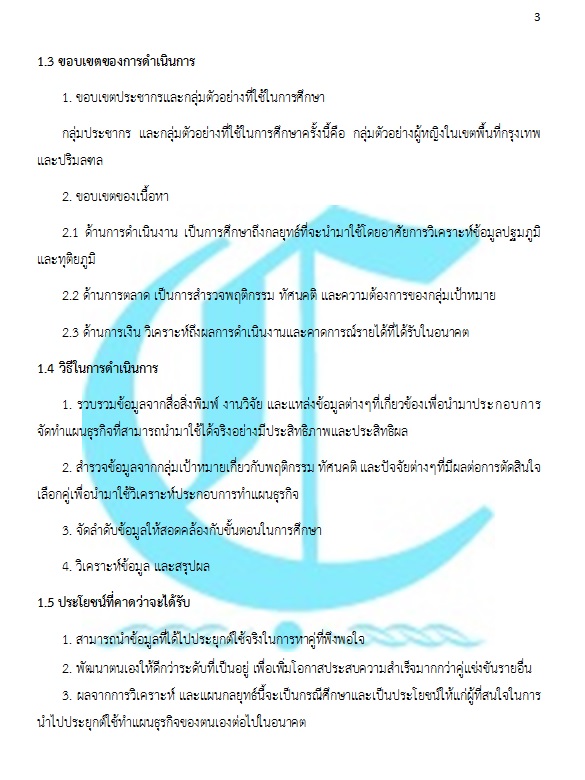 3

1.3 ขอบเขตของการดำเนินการ

1. ขอบเขตประชากรและกลุ่มตัวอย่างที่ใช้ในการศึกษา

กลุ่มประชากร และกลุ่มตัวอย่างที่ใช้ในการศึกษาครั้งนี้คือ กลุ่มตัวอย่างผู้หญิงในเขตพื้นที่กรุงเทพและปริมลฑล

2. ขอบเขตของเนื้อหา

2.1 ด้านการดำเนินงาน เป็นการศึกษาถึงกลยุทธ์ที่จะนำมาใช้โดยอาศัยการวิเคราะห์ข้อมูลปฐมภูมิและทุติยภูมิ

2.2 ด้านการตลาด เป็นการสำรวจพฤติกรรม ทัศนคติ และความต้องการของกลุ่มเป้าหมาย

2.3 ด้านการเงิน วิเคราะห์ถึงผลการดำเนินงานและคาดการณ์รายได้ที่ได้รับในอนาคต

1.4 วิธีในการดำเนินการ

1. รวบรวมข้อมูลจากสื่อสิ่งพิมพ์ งานวิจัย และแหล่งข้อมูลต่างๆที่เกี่ยวข้องเพื่อนำมาประกอบการจัดทำแผนธุรกิจที่สามารถนำมาใช้ได้จริงอย่างมีประสิทธิภาพและประสิทธิผล

2. สำรวจข้อมูลจากกลุ่มเป้าหมายเกี่ยวกับพฤติกรรม ทัศนคติ และปัจจัยต่างๆที่มีผลต่อการตัดสินใจเลือกคู่เพื่อนำมาใช้วิเคราะห์ประกอบการทำแผนธุรกิจ

3. จัดลำดับข้อมูลให้สอดคล้องกับขั้นตอนในการศึกษา

4. วิเคราะห์ข้อมูล และสรุปผล

1.5 ประโยชน์ที่คาดว่าจะได้รับ

1. สามารถนำข้อมูลที่ได้ไปประยุกต์ใช้จริงในการหาคู่ที่พึงพอใจ

2. พัฒนาตนเองให้ดีกว่าระดับที่เป็นอยู่ เพื่อเพิ่มโอกาสประสบความสำเร็จมากกว่าคู่แข่งขันรายอื่น

3. ผลจากการวิเคราะห์ และแผนกลยุทธ์นี้จะเป็นกรณีศึกษาและเป็นประโยชน์ให้แก่ผู้ที่สนใจในการนำไปประยุกต์ใช้ทำแผนธุรกิจของตนเองต่อไปในอนาคต